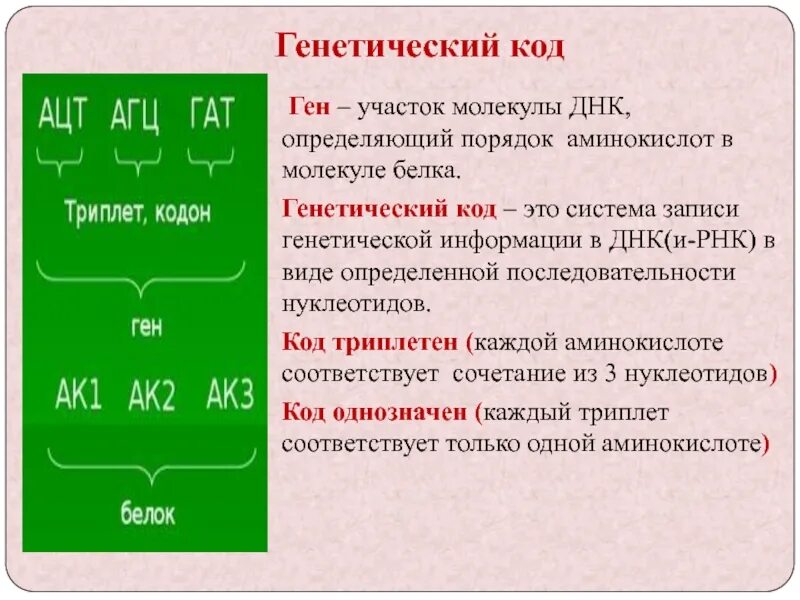 Генетический код

АЦТ АГЦ ГАТ

Триплет, кодон

ген

АК1 АК2 АК3

белок

Ген – участок молекулы ДНК, определяющий порядок аминокислот в молекуле белка.

Генетический код – это система записи генетической информации в ДНК(и-РНК) в виде определенной последовательности нуклеотидов.

Код триплетен (каждой аминокислоте соответствует сочетание из 3 нуклеотидов)

Код однозначен (каждый триплет соответствует только одной аминокислоте)